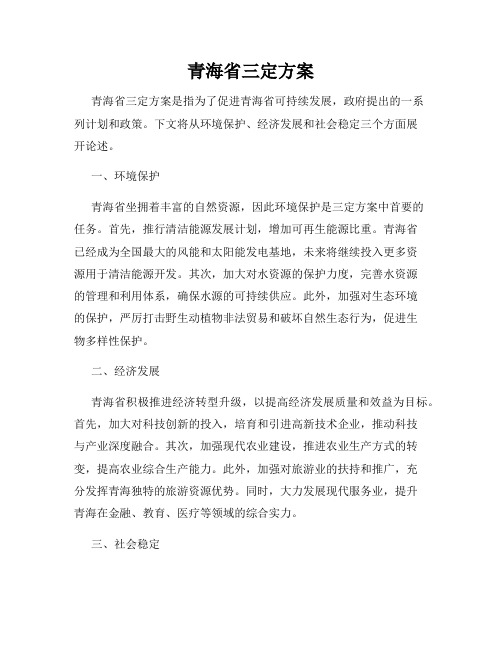 青海省三定方案

青海省三定方案是指为了促进青海省可持续发展，政府提出的一系列计划和政策。下文将从环境保护、经济发展和社会稳定三个方面展开论述。

一、环境保护

青海省坐拥着丰富的自然资源，因此环境保护是三定方案中首要的任务。首先，推行清洁能源发展计划，增加可再生能源比重。青海省已经成为全国最大的风能和太阳能发电基地，未来将继续投入更多资源用于清洁能源开发。其次，加大对水资源的保护力度，完善水资源的管理和利用体系，确保水源的可持续供应。此外，加强对生态环境的保护，严厉打击野生动植物非法贸易和破坏自然生态行为，促进生物多样性保护。

二、经济发展

青海省积极推进经济转型升级，以提高经济发展质量和效益为目标。首先，加大对科技创新的投入，培育和引进高新技术企业，推动科技与产业深度融合。其次，加强现代农业建设，推进农业生产方式的转变，提高农业综合生产能力。此外，加强对旅游业的扶持和推广，充分发挥青海独特的旅游资源优势。同时，大力发展现代服务业，提升青海在金融、教育、医疗等领域的综合实力。

三、社会稳定